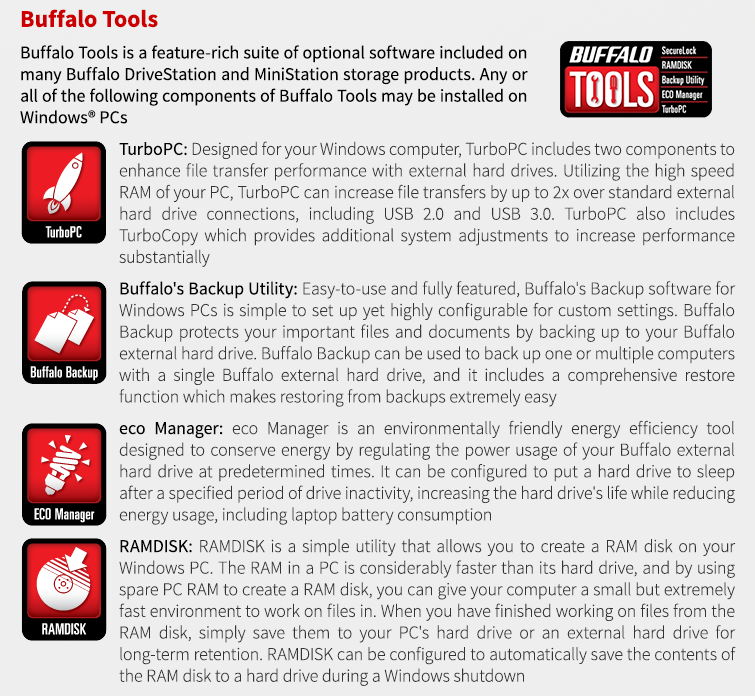 Buffalo Tools

Buffalo Tools is a feature-rich suite of optional software included on many Buffalo DriveStation and MiniStation storage products. Any or all of the following components of Buffalo Tools may be installed on Windows® PCs

BUFFALO TOOLS
SecureLock
RAMDISK
Backup Utility
ECO Manager
TurboPC

TurboPC

TurboPC: Designed for your Windows computer, TurboPC includes two components to enhance file transfer performance with external hard drives. Utilizing the high speed RAM of your PC, TurboPC can increase file transfers by up to 2x over standard external hard drive connections, including USB 2.0 and USB 3.0. TurboPC also includes TurboCopy which provides additional system adjustments to increase performance substantially

Buffalo Backup

Buffalo's Backup Utility: Easy-to-use and fully featured, Buffalo's Backup software for Windows PCs is simple to set up yet highly configurable for custom settings. Buffalo Backup protects your important files and documents by backing up to your Buffalo external hard drive. Buffalo Backup can be used to back up one or multiple computers with a single Buffalo external hard drive, and it includes a comprehensive restore function which makes restoring from backups extremely easy

ECO Manager

eco Manager: eco Manager is an environmentally friendly energy efficiency tool designed to conserve energy by regulating the power usage of your Buffalo external hard drive at predetermined times. It can be configured to put a hard drive to sleep after a specified period of drive inactivity, increasing the hard drive's life while reducing energy usage, including laptop battery consumption

RAMDISK

RAMDISK: RAMDISK is a simple utility that allows you to create a RAM disk on your Windows PC. The RAM in a PC is considerably faster than its hard drive, and by using spare PC RAM to create a RAM disk, you can give your computer a small but extremely fast environment to work on files in. When you have finished working on files from the RAM disk, simply save them to your PC's hard drive or an external hard drive for long-term retention. RAMDISK can be configured to automatically save the contents of the RAM disk to a hard drive during a Windows shutdown